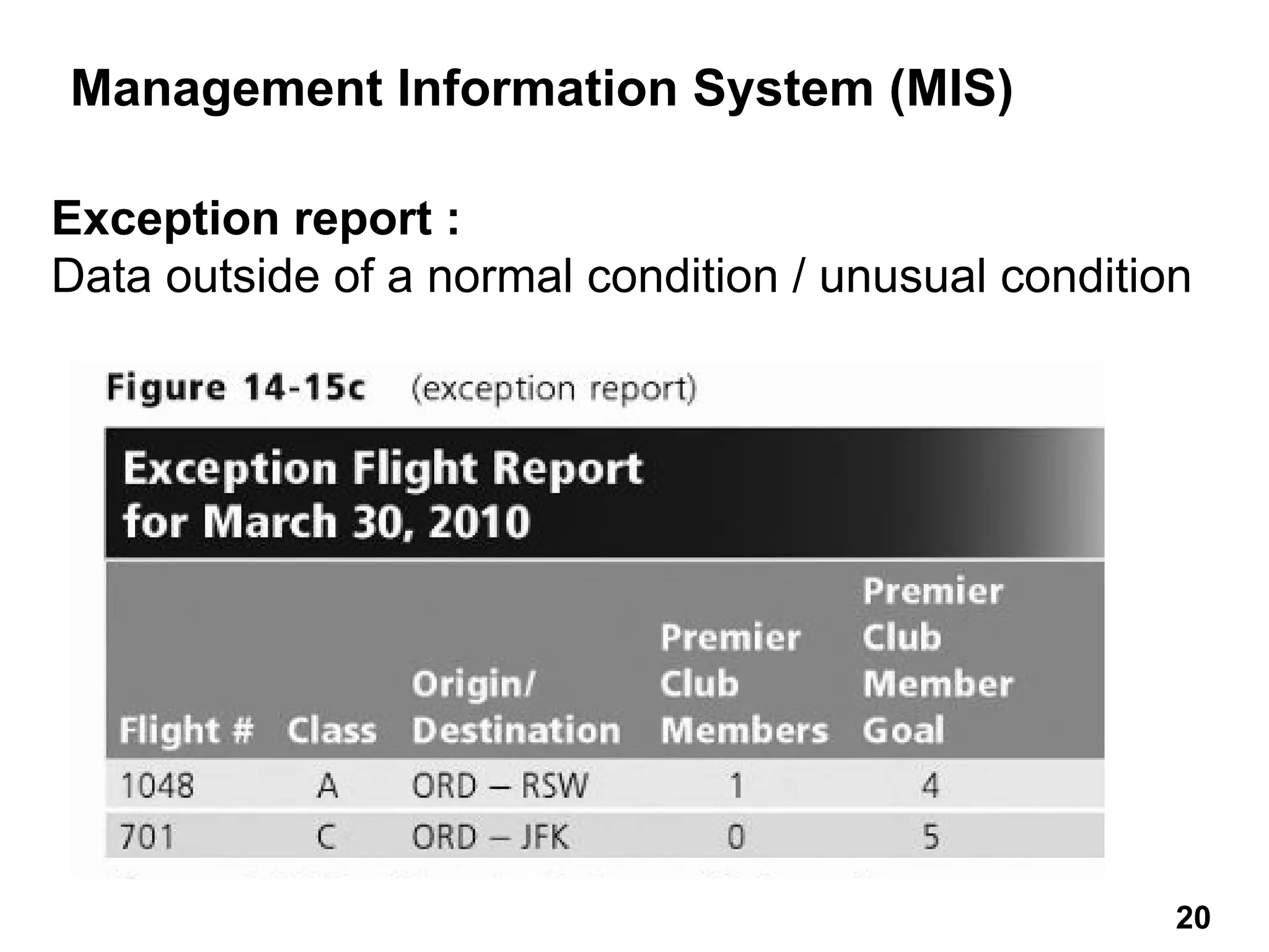 Management Information System (MIS)

Exception report :
Data outside of a normal condition / unusual condition

Figure 14-15c (exception report)

Exception Flight Report for March 30, 2010

| Flight # | Class | Origin/ Destination | Premier Club Members | Premier Club Member Goal |
|---|---|---|---|---|
| 1048 | A | ORD – RSW | 1 | 4 |
| 701 | C | ORD – JFK | 0 | 5 |

20